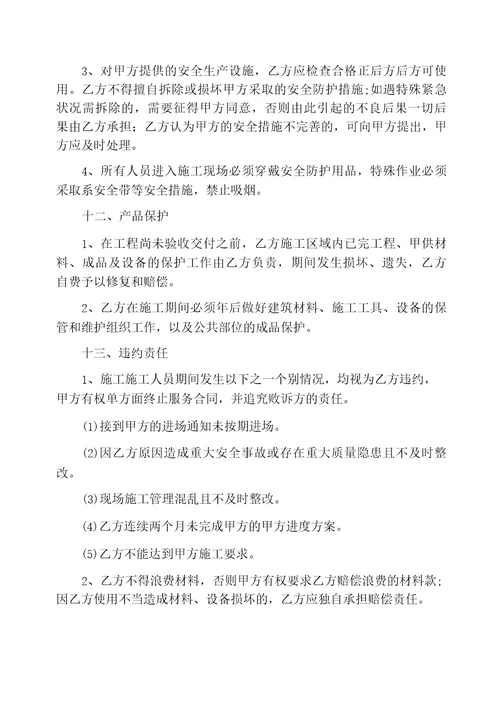 3、对甲方提供的安全生产设施，乙方应检查合格正后方后方可使用。乙方不得擅自拆除或损坏甲方采取的安全防护措施;如遇特殊紧急状况需拆除的，需要征得甲方同意，否则由此引起的不良后果一切后果由乙方承担；乙方认为甲方的安全措施不完善的，可向甲方提出，甲方应及时处理。

4、所有人员进入施工现场必须穿戴安全防护用品，特殊作业必须采取系安全带等安全措施，禁止吸烟。

十二、产品保护

1、在工程尚未验收交付之前，乙方施工区域内已完工程、甲供材料、成品及设备的保护工作由乙方负责，期间发生损坏、遗失，乙方自费予以修复和赔偿。

2、乙方在施工期间必须年后做好建筑材料、施工工具、设备的保管和维护组织工作，以及公共部位的成品保护。

十三、违约责任

1、施工施工人员期间发生以下之一个别情况，均视为乙方违约，甲方有权单方面终止服务合同，并追究败诉方的责任。

(1)接到甲方的进场通知未按期进场。

(2)因乙方原因造成重大安全事故或存在重大质量隐患且不及时整改。

(3)现场施工管理混乱且不及时整改。

(4)乙方连续两个月未完成甲方的甲方进度方案。

(5)乙方不能达到甲方施工要求。

2、乙方不得浪费材料，否则甲方有权要求乙方赔偿浪费的材料款；因乙方使用不当造成材料、设备损坏的，乙方应独自承担赔偿责任。